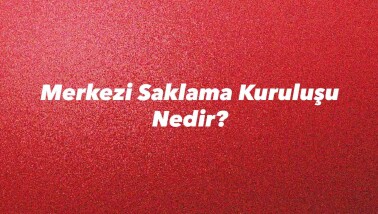 Merkezi Saklama Kuruluşu Nedir?